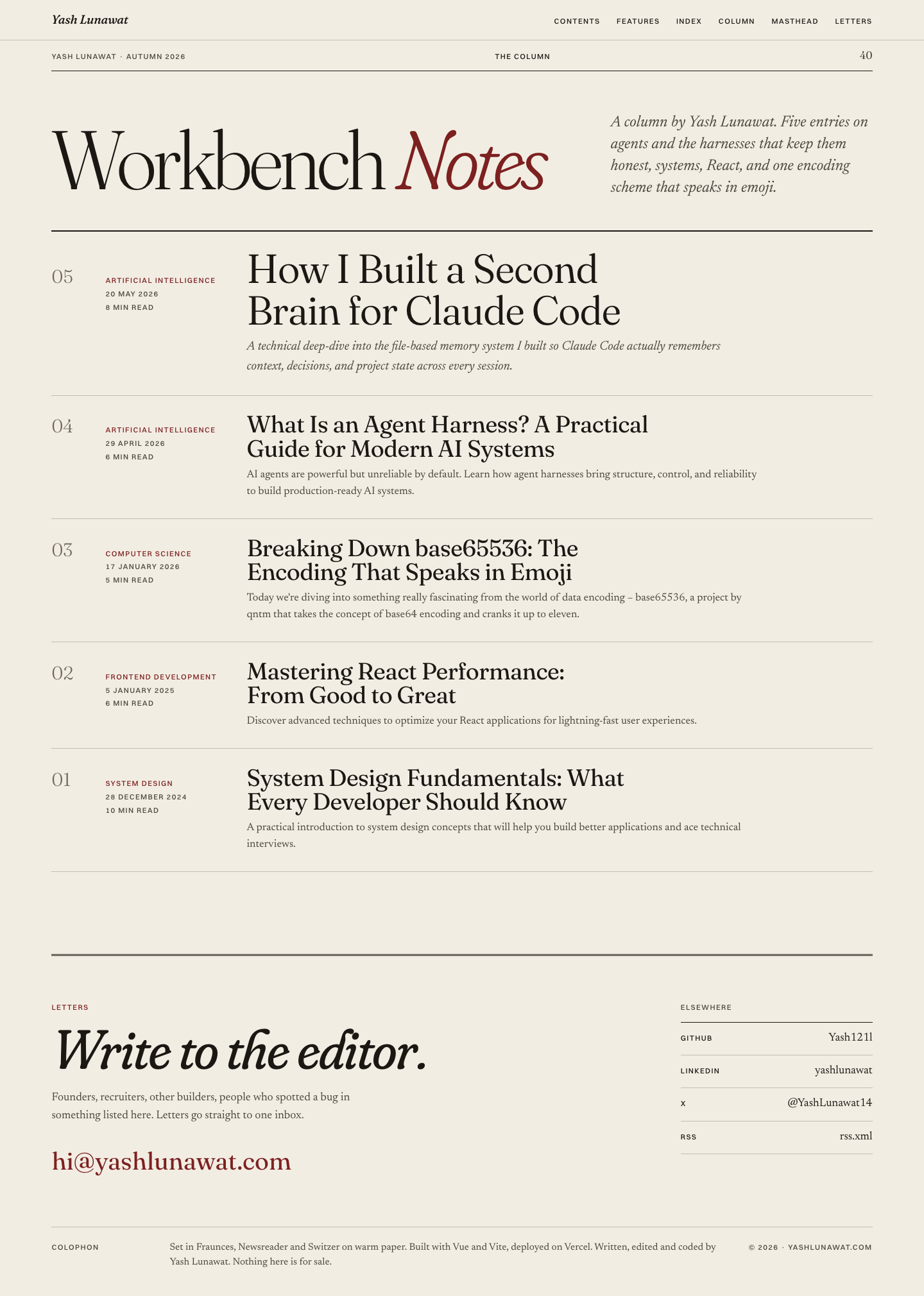 Yash Lunawat

CONTENTS FEATURES INDEX COLUMN MASTHEAD LETTERS

YASH LUNAWAT · AUTUMN 2026

THE COLUMN

40

Workbench Notes

A column by Yash Lunawat. Five entries on agents and the harnesses that keep them honest, systems, React, and one encoding scheme that speaks in emoji.

05

ARTIFICIAL INTELLIGENCE
20 MAY 2026
8 MIN READ

How I Built a Second Brain for Claude Code

A technical deep-dive into the file-based memory system I built so Claude Code actually remembers context, decisions, and project state across every session.

04

ARTIFICIAL INTELLIGENCE
29 APRIL 2026
6 MIN READ

What Is an Agent Harness? A Practical Guide for Modern AI Systems

AI agents are powerful but unreliable by default. Learn how agent harnesses bring structure, control, and reliability to build production-ready AI systems.

03

COMPUTER SCIENCE
17 JANUARY 2026
5 MIN READ

Breaking Down base65536: The Encoding That Speaks in Emoji

Today we're diving into something really fascinating from the world of data encoding – base65536, a project by qntm that takes the concept of base64 encoding and cranks it up to eleven.

02

FRONTEND DEVELOPMENT
5 JANUARY 2025
6 MIN READ

Mastering React Performance: From Good to Great

Discover advanced techniques to optimize your React applications for lightning-fast user experiences.

01

SYSTEM DESIGN
28 DECEMBER 2024
10 MIN READ

System Design Fundamentals: What Every Developer Should Know

A practical introduction to system design concepts that will help you build better applications and ace technical interviews.

LETTERS

Write to the editor.

Founders, recruiters, other builders, people who spotted a bug in something listed here. Letters go straight to one inbox.

hi@yashlunawat.com

ELSEWHERE

| GITHUB | Yash1211 |
|---|---|
| LINKEDIN | yashlunawat |
| X | @YashLunawat14 |
| RSS | rss.xml |

COLOPHON

Set in Fraunces, Newsreader and Switzer on warm paper. Built with Vue and Vite, deployed on Vercel. Written, edited and coded by Yash Lunawat. Nothing here is for sale.

© 2026 · YASHLUNAWAT.COM